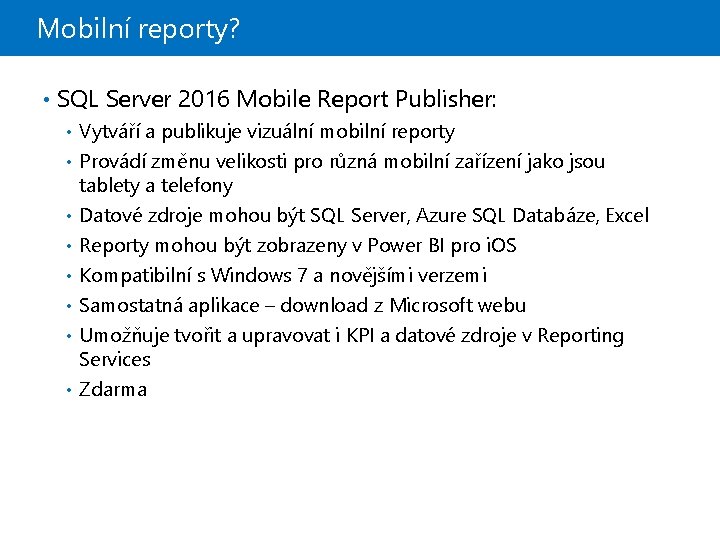 Mobilní reporty?

• SQL Server 2016 Mobile Report Publisher:
• Vytváří a publikuje vizuální mobilní reporty
• Provádí změnu velikosti pro různá mobilní zařízení jako jsou tablety a telefony
• Datové zdroje mohou být SQL Server, Azure SQL Databáze, Excel
• Reporty mohou být zobrazeny v Power BI pro iOS
• Kompatibilní s Windows 7 a novějšími verzemi
• Samostatná aplikace – download z Microsoft webu
• Umožňuje tvořit a upravovat i KPI a datové zdroje v Reporting Services
• Zdarma